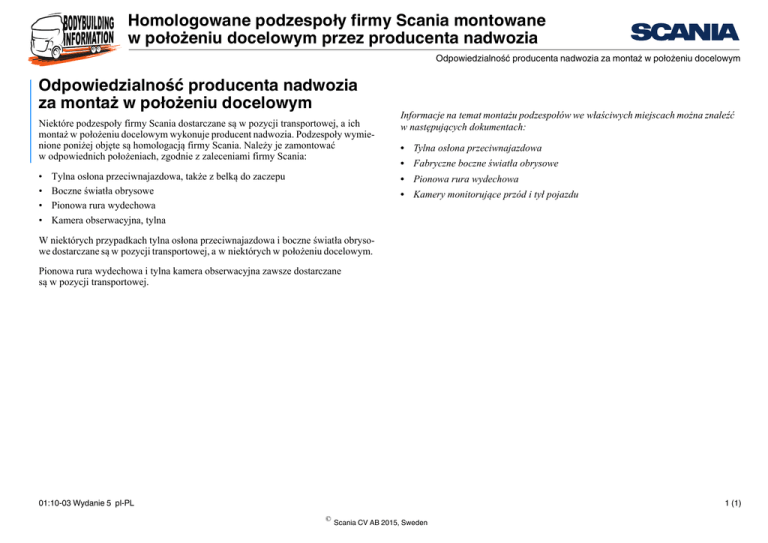 BODYBUILDING INFORMATION

Homologowane podzespoły firmy Scania montowane w położeniu docelowym przez producenta nadwozia

SCANIA

Odpowiedzialność producenta nadwozia za montaż w położeniu docelowym

Odpowiedzialność producenta nadwozia za montaż w położeniu docelowym

Niektóre podzespoły firmy Scania dostarczane są w pozycji transportowej, a ich montaż w położeniu docelowym wykonuje producent nadwozia. Podzespoły wymienione poniżej objęte są homologacją firmy Scania. Należy je zamontować w odpowiednich położeniach, zgodnie z zaleceniami firmy Scania:

• Tylna osłona przeciwnajazdowa, także z belką do zaczepu
• Boczne światła obrysowe
• Pionowa rura wydechowa
• Kamera obserwacyjna, tylna

W niektórych przypadkach tylna osłona przeciwnajazdowa i boczne światła obrysowe dostarczane są w pozycji transportowej, a w niektórych w położeniu docelowym.

Pionowa rura wydechowa i tylna kamera obserwacyjna zawsze dostarczane są w pozycji transportowej.

Informacje na temat montażu podzespołów we właściwych miejscach można znaleźć w następujących dokumentach:

• Tylna osłona przeciwnajazdowa
• Fabryczne boczne światła obrysowe
• Pionowa rura wydechowa
• Kamery monitorujące przód i tył pojazdu

01:10-03 Wydanie 5 pl-PL

1 (1)

© Scania CV AB 2015, Sweden